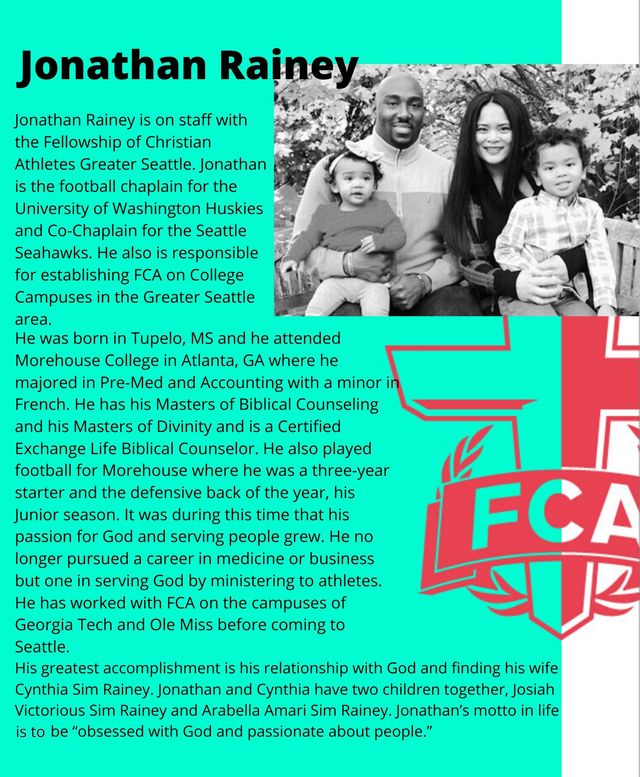 Jonathan Rainey

Jonathan Rainey is on staff with the Fellowship of Christian Athletes Greater Seattle. Jonathan is the football chaplain for the University of Washington Huskies and Co-Chaplain for the Seattle Seahawks. He also is responsible for establishing FCA on College Campuses in the Greater Seattle area.
He was born in Tupelo, MS and he attended Morehouse College in Atlanta, GA where he majored in Pre-Med and Accounting with a minor in French. He has his Masters of Biblical Counseling and his Masters of Divinity and is a Certified Exchange Life Biblical Counselor. He also played football for Morehouse where he was a three-year starter and the defensive back of the year, his Junior season. It was during this time that his passion for God and serving people grew. He no longer pursued a career in medicine or business but one in serving God by ministering to athletes. He has worked with FCA on the campuses of Georgia Tech and Ole Miss before coming to Seattle.
His greatest accomplishment is his relationship with God and finding his wife Cynthia Sim Rainey. Jonathan and Cynthia have two children together, Josiah Victorious Sim Rainey and Arabella Amari Sim Rainey. Jonathan's motto in life is to be "obsessed with God and passionate about people."

FCA